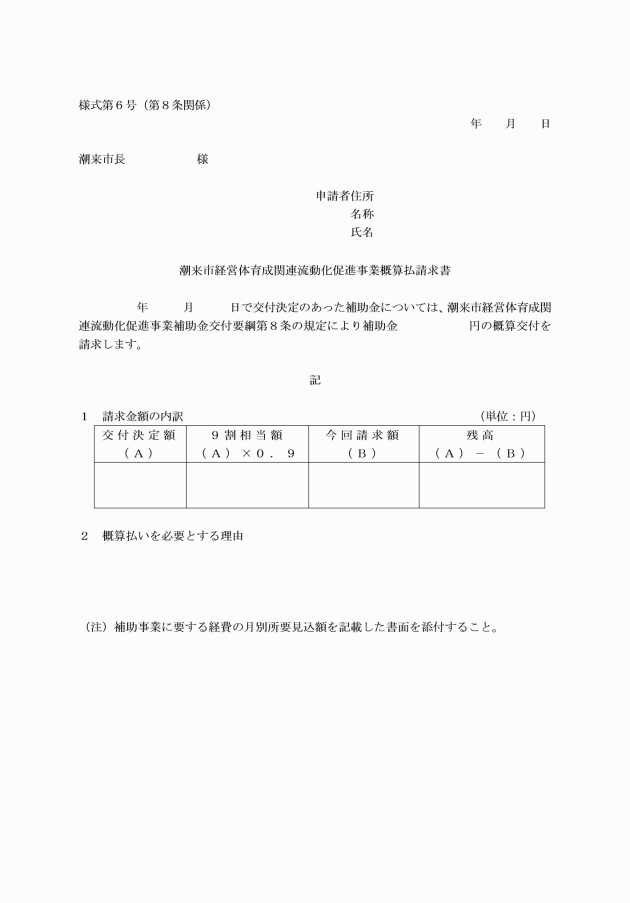 様式第６号（第８条関係）

年　月　日

潮来市長　　　　　様

申請者住所
名称
氏名

潮来市経営体育成関連流動化促進事業概算払請求書

年　月　日で交付決定のあった補助金については、潮来市経営体育成関連流動化促進事業補助金交付要綱第８条の規定により補助金　　　　円の概算交付を請求します。

記

１　請求金額の内訳　（単位：円）

| 交付決定額（Ａ） | ９割相当額（Ａ）×０．９ | 今回請求額（Ｂ） | 残高（Ａ）－（Ｂ） |
|---|---|---|---|
| | | | |

２　概算払いを必要とする理由

（注）補助事業に要する経費の月別所要見込額を記載した書面を添付すること。